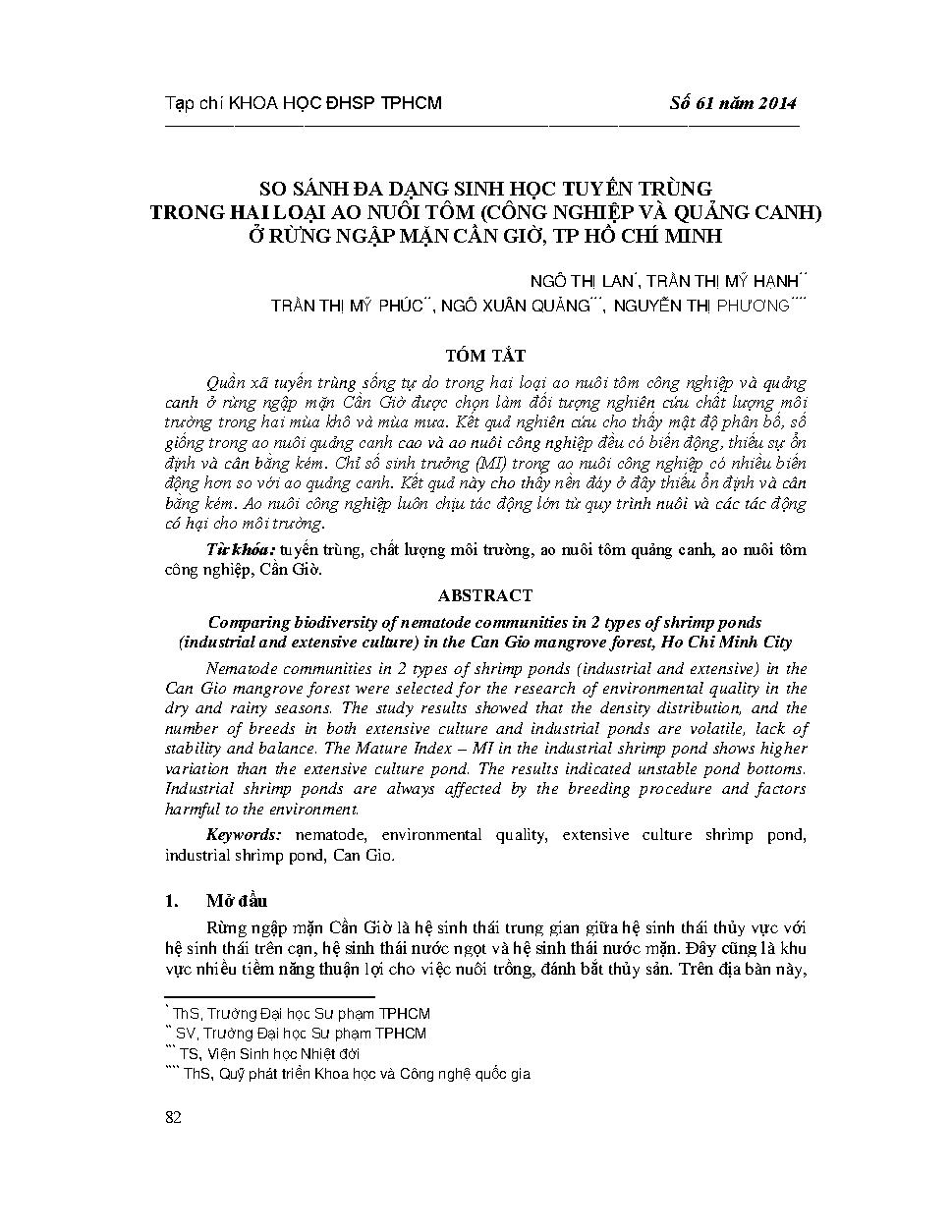 Tạp chí KHOA HỌC ĐHSP TPHCM Số 61 năm 2014

SO SÁNH ĐA DẠNG SINH HỌC TUYẾN TRÙNG TRONG HAI LOẠI AO NUÔI TÔM (CÔNG NGHIỆP VÀ QUẢNG CANH) Ở RỪNG NGẬP MẶN CẦN GIỜ, TP HỒ CHÍ MINH

NGÔ THỊ LAN*, TRẦN THỊ MỸ HẠNH**
TRẦN THỊ MỸ PHÚC**, NGÔ XUÂN QUẢNG***, NGUYỄN THỊ PHƯƠNG****

TÓM TẮT

Quần xã tuyến trùng sống tự do trong hai loại ao nuôi tôm công nghiệp và quảng canh ở rừng ngập mặn Cần Giờ được chọn làm đối tượng nghiên cứu chất lượng môi trường trong hai mùa khô và mùa mưa. Kết quả nghiên cứu cho thấy mật độ phân bố, số giống trong ao nuôi quảng canh cao và ao nuôi công nghiệp đều có biến động, thiếu sự ổn định và cân bằng kém. Chỉ số sinh trưởng (MI) trong ao nuôi công nghiệp có nhiều biến động hơn so với ao quảng canh. Kết quả này cho thấy nền đáy ở đây thiếu ổn định và cân bằng kém. Ao nuôi công nghiệp luôn chịu tác động lớn từ quy trình nuôi và các tác động có hại cho môi trường.

Từ khóa: tuyến trùng, chất lượng môi trường, ao nuôi tôm quảng canh, ao nuôi tôm công nghiệp, Cần Giờ.

ABSTRACT

Comparing biodiversity of nematode communities in 2 types of shrimp ponds (industrial and extensive culture) in the Can Gio mangrove forest, Ho Chi Minh City

Nematode communities in 2 types of shrimp ponds (industrial and extensive) in the Can Gio mangrove forest were selected for the research of environmental quality in the dry and rainy seasons. The study results showed that the density distribution, and the number of breeds in both extensive culture and industrial ponds are volatile, lack of stability and balance. The Mature Index – MI in the industrial shrimp pond shows higher variation than the extensive culture pond. The results indicated unstable pond bottoms. Industrial shrimp ponds are always affected by the breeding procedure and factors harmful to the environment.

Keywords: nematode, environmental quality, extensive culture shrimp pond, industrial shrimp pond, Can Gio.

1. Mở đầu

Rừng ngập mặn Cần Giờ là hệ sinh thái trung gian giữa hệ sinh thái thủy vực với hệ sinh thái trên cạn, hệ sinh thái nước ngọt và hệ sinh thái nước mặn. Đây cũng là khu vực nhiều tiềm năng thuận lợi cho việc nuôi trồng, đánh bắt thủy sản. Trên địa bàn này,

* ThS, Trường Đại học Sư phạm TPHCM
** SV, Trường Đại học Sư phạm TPHCM
*** TS, Viện Sinh học Nhiệt đới
**** ThS, Quỹ phát triển Khoa học và Công nghệ quốc gia

82